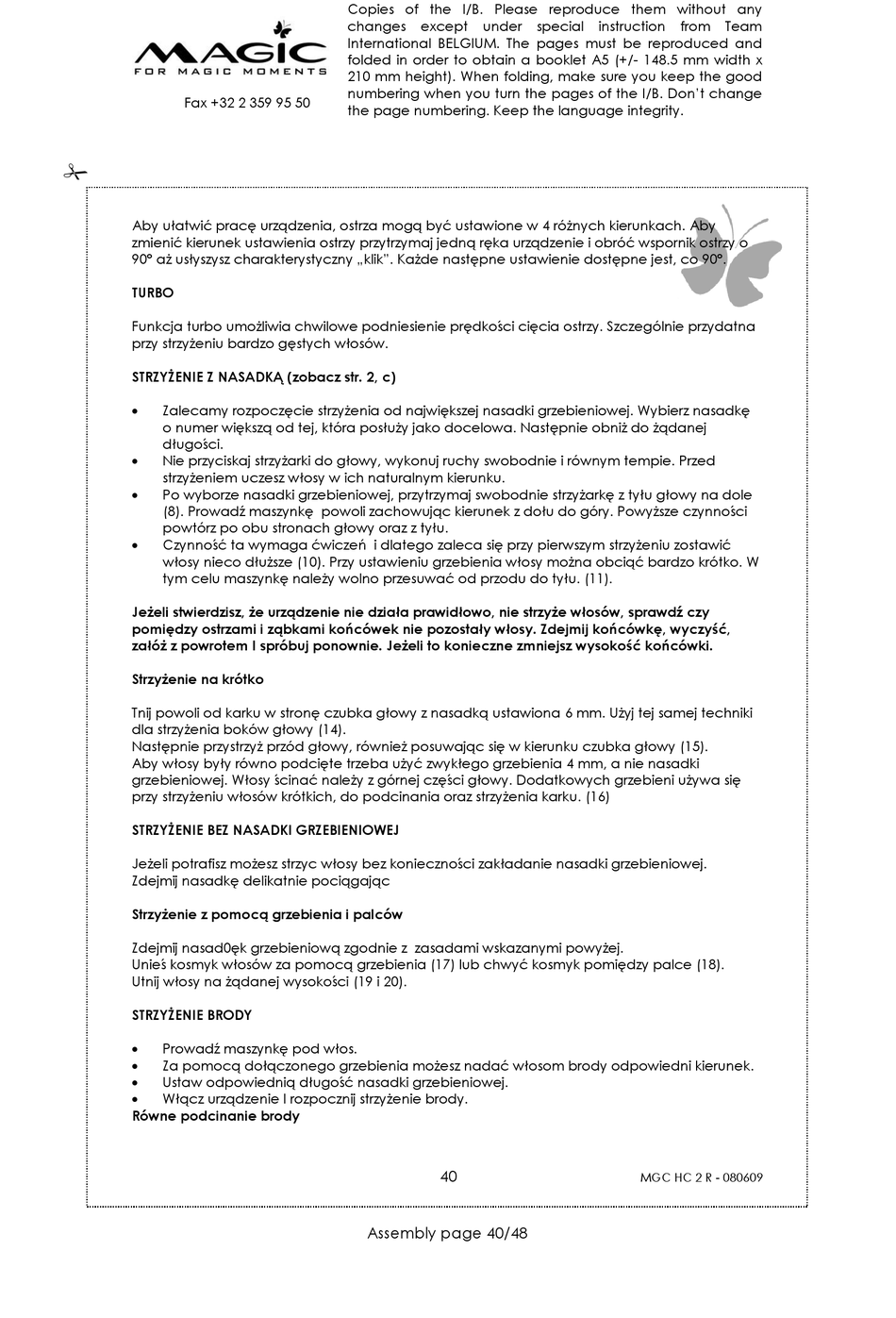 MAGIC
FOR MAGIC MOMENTS

Fax +32 2 359 95 50

Copies of the I/B. Please reproduce them without any changes except under special instruction from Team International BELGIUM. The pages must be reproduced and folded in order to obtain a booklet A5 (+/- 148.5 mm width x 210 mm height). When folding, make sure you keep the good numbering when you turn the pages of the I/B. Don't change the page numbering. Keep the language integrity.

Aby ułatwić pracę urządzenia, ostrza mogą być ustawione w 4 różnych kierunkach. Aby zmienić kierunek ustawienia ostrzy przytrzymaj jedną ręka urządzenie i obróć wspornik ostrzy o 90° aż usłyszysz charakterystyczny „klik". Każde następne ustawienie dostępne jest, co 90°.

TURBO

Funkcja turbo umożliwia chwilowe podniesienie prędkości cięcia ostrzy. Szczególnie przydatna przy strzyżeniu bardzo gęstych włosów.

STRZYŻENIE Z NASADKĄ (zobacz str. 2, c)

• Zalecamy rozpoczęcie strzyżenia od największej nasadki grzebieniowej. Wybierz nasadkę o numer większą od tej, która posłuży jako docelowa. Następnie obniż do żądanej długości.
• Nie przyciskaj strzyżarki do głowy, wykonuj ruchy swobodnie i równym tempie. Przed strzyżeniem uczesz włosy w ich naturalnym kierunku.
• Po wyborze nasadki grzebieniowej, przytrzymaj swobodnie strzyżarkę z tyłu głowy na dole (8). Prowadź maszynkę powoli zachowując kierunek z dołu do góry. Powyższe czynności powtórz po obu stronach głowy oraz z tyłu.
• Czynność ta wymaga ćwiczeń i dlatego zaleca się przy pierwszym strzyżeniu zostawić włosy nieco dłuższe (10). Przy ustawieniu grzebienia włosy można obciąć bardzo krótko. W tym celu maszynkę należy wolno przesuwać od przodu do tyłu. (11).

Jeżeli stwierdzisz, że urządzenie nie działa prawidłowo, nie strzyże włosów, sprawdź czy pomiędzy ostrzami i ząbkami końcówek nie pozostały włosy. Zdejmij końcówkę, wyczyść, załóż z powrotem I spróbuj ponownie. Jeżeli to konieczne zmniejsz wysokość końcówki.

Strzyżenie na krótko

Tnij powoli od karku w stronę czubka głowy z nasadką ustawiona 6 mm. Użyj tej samej techniki dla strzyżenia boków głowy (14).
Następnie przystrzyż przód głowy, również posuwając się w kierunku czubka głowy (15).
Aby włosy były równo podcięte trzeba użyć zwykłego grzebienia 4 mm, a nie nasadki grzebieniowej. Włosy ścinać należy z górnej części głowy. Dodatkowych grzebieni używa się przy strzyżeniu włosów krótkich, do podcinania oraz strzyżenia karku. (16)

STRZYŻENIE BEZ NASADKI GRZEBIENIOWEJ

Jeżeli potrafisz możesz strzyc włosy bez konieczności zakładanie nasadki grzebieniowej. Zdejmij nasadkę delikatnie pociągając

Strzyżenie z pomocą grzebienia i palców

Zdejmij nasad0ęk grzebieniową zgodnie z zasadami wskazanymi powyżej.
Unieś kosmyk włosów za pomocą grzebienia (17) lub chwyć kosmyk pomiędzy palce (18).
Utnij włosy na żądanej wysokości (19 i 20).

STRZYŻENIE BRODY

• Prowadź maszynkę pod włos.
• Za pomocą dołączonego grzebienia możesz nadać włosom brody odpowiedni kierunek.
• Ustaw odpowiednią długość nasadki grzebieniowej.
• Włącz urządzenie I rozpocznij strzyżenie brody.
Równe podcinanie brody

40

MGC HC 2 R - 080609

Assembly page 40/48